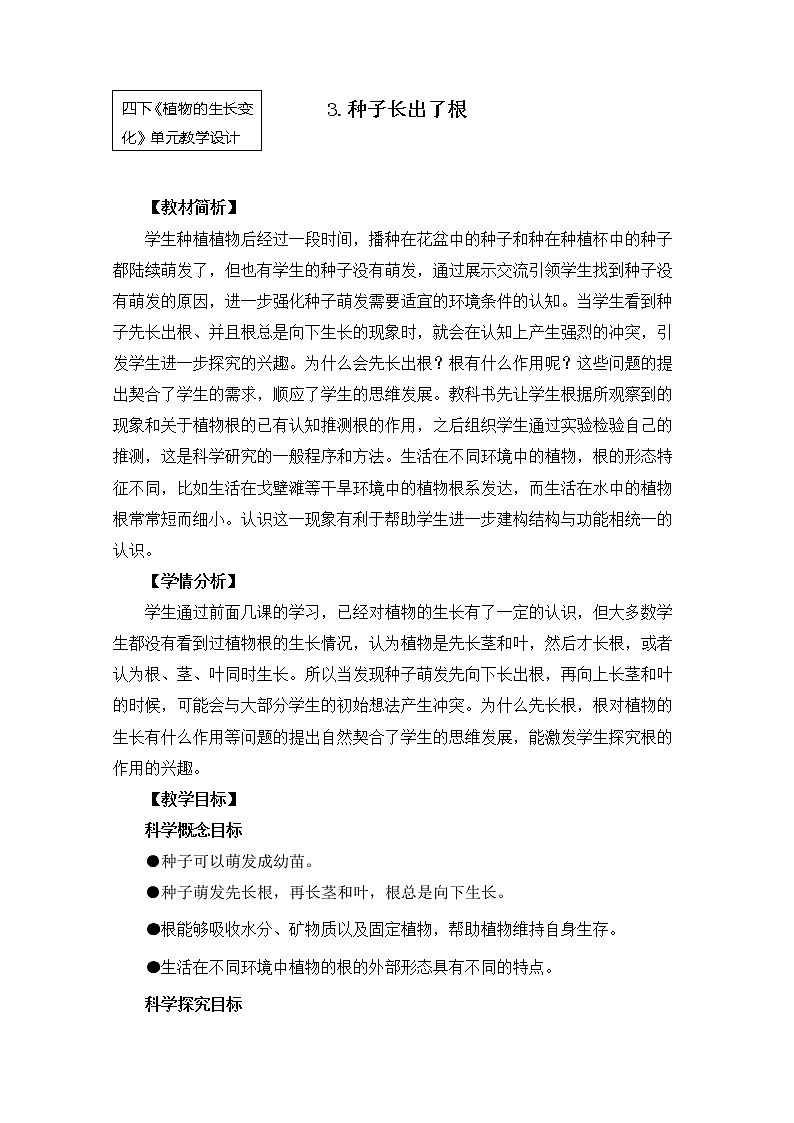 四下《植物的生长变化》单元教学设计

3. 种子长出了根

【教材简析】

学生种植植物后经过一段时间，播种在花盆中的种子和种在种植杯中的种子都陆续萌发了，但也有学生的种子没有萌发，通过展示交流引领学生找到种子没有萌发的原因，进一步强化种子萌发需要适宜的环境条件的认知。当学生看到种子先长出根、并且根总是向下生长的现象时，就会在认知上产生强烈的冲突，引发学生进一步探究的兴趣。为什么会先长出根？根有什么作用呢？这些问题的提出契合了学生的需求，顺应了学生的思维发展。教科书先让学生根据所观察到的现象和关于植物根的已有认知推测根的作用，之后组织学生通过实验检验自己的推测，这是科学研究的一般程序和方法。生活在不同环境中的植物，根的形态特征不同，比如生活在戈壁滩等干旱环境中的植物根系发达，而生活在水中的植物根常常短而细小。认识这一现象有利于帮助学生进一步建构结构与功能相统一的认识。

【学情分析】

学生通过前面几课的学习，已经对植物的生长有了一定的认识，但大多数学生都没有看到过植物根的生长情况，认为植物是先长茎和叶，然后才长根，或者认为根、茎、叶同时生长。所以当发现种子萌发先向下长出根，再向上长茎和叶的时候，可能会与大部分学生的初始想法产生冲突。为什么先长根，根对植物的生长有什么作用等问题的提出自然契合了学生的思维发展，能激发学生探究根的作用的兴趣。

【教学目标】

科学概念目标

●种子可以萌发成幼苗。

●种子萌发先长根，再长茎和叶，根总是向下生长。

●根能够吸收水分、矿物质以及固定植物，帮助植物维持自身生存。

●生活在不同环境中植物的根的外部形态具有不同的特点。

科学探究目标